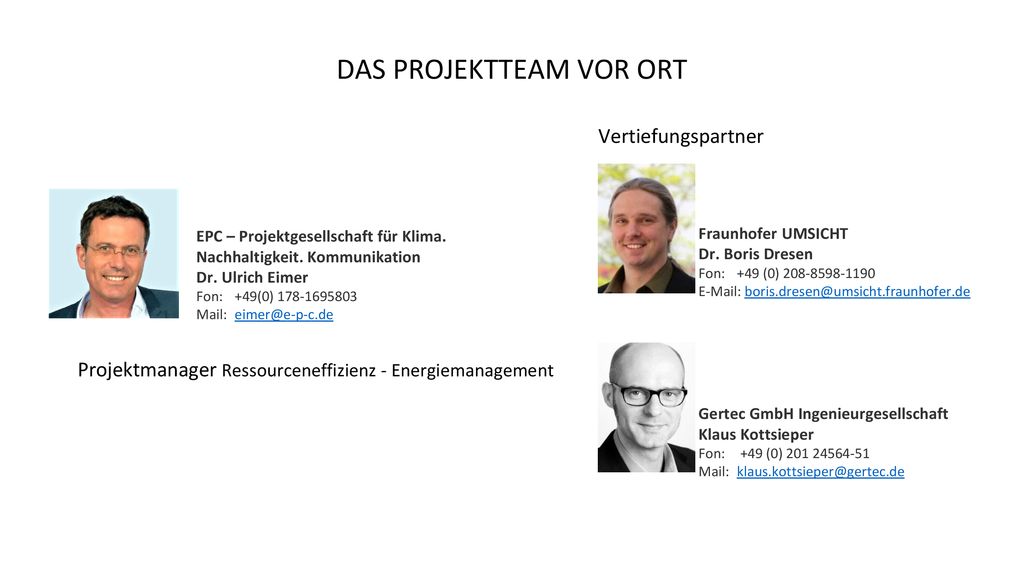 DAS PROJEKTTEAM VOR ORT

EPC – Projektgesellschaft für Klima. Nachhaltigkeit. Kommunikation
Dr. Ulrich Eimer
Fon: +49(0) 178-1695803
Mail: eimer@e-p-c.de

Projektmanager Ressourceneffizienz - Energiemanagement

Vertiefungspartner

Fraunhofer UMSICHT
Dr. Boris Dresen
Fon: +49 (0) 208-8598-1190
E-Mail: boris.dresen@umsicht.fraunhofer.de

Gertec GmbH Ingenieurgesellschaft
Klaus Kottsieper
Fon: +49 (0) 201 24564-51
Mail: klaus.kottsieper@gertec.de